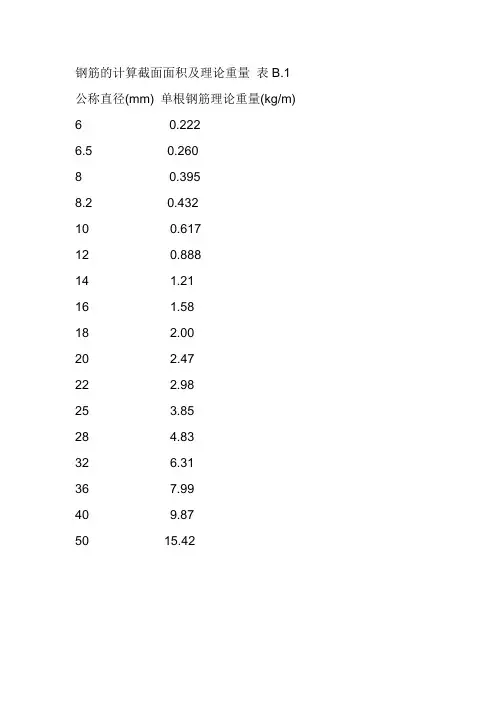 钢筋的计算截面面积及理论重量 表 B.1

| 公称直径(mm) | 单根钢筋理论重量(kg/m) |
|---|---|
| 6 | 0.222 |
| 6.5 | 0.260 |
| 8 | 0.395 |
| 8.2 | 0.432 |
| 10 | 0.617 |
| 12 | 0.888 |
| 14 | 1.21 |
| 16 | 1.58 |
| 18 | 2.00 |
| 20 | 2.47 |
| 22 | 2.98 |
| 25 | 3.85 |
| 28 | 4.83 |
| 32 | 6.31 |
| 36 | 7.99 |
| 40 | 9.87 |
| 50 | 15.42 |